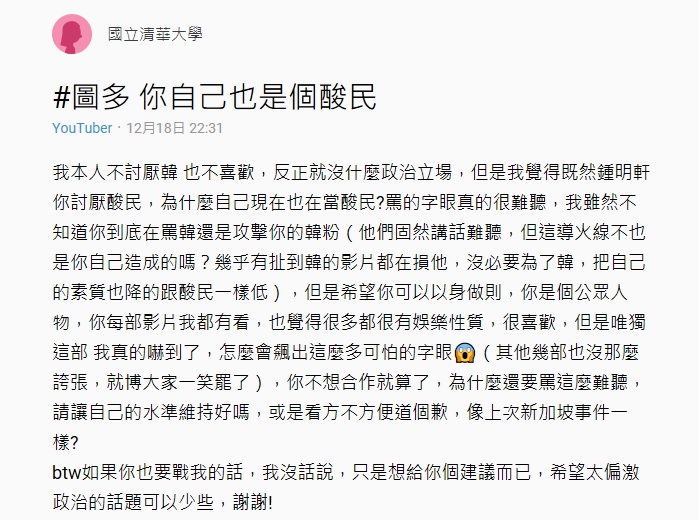 國立清華大學

#圖多 你自己也是個酸民

YouTuber · 12月18日 22:31

我本人不討厭韓 也不喜歡，反正就沒什麼政治立場，但是我覺得既然鍾明軒你討厭酸民，為什麼自己現在也在當酸民?罵的字眼真的很難聽，我雖然不知道你到底在罵韓還是攻擊你的韓粉（他們固然講話難聽，但這導火線不也是你自己造成的嗎？幾乎有扯到韓的影片都在損他，沒必要為了韓，把自己的素質也降的跟酸民一樣低），但是希望你可以以身做則，你是個公眾人物，你每部影片我都有看，也覺得很多都很有娛樂性質，很喜歡，但是唯獨這部 我真的嚇到了，怎麼會飆出這麼多可怕的字眼😱（其他幾部也沒那麼誇張，就博大家一笑罷了），你不想合作就算了，為什麼還要罵這麼難聽，請讓自己的水準維持好嗎，或是看方不方便道個歉，像上次新加坡事件一樣?
btw如果你也要戰我的話，我沒話說，只是想給你個建議而已，希望太偏激政治的話題可以少些，謝謝!